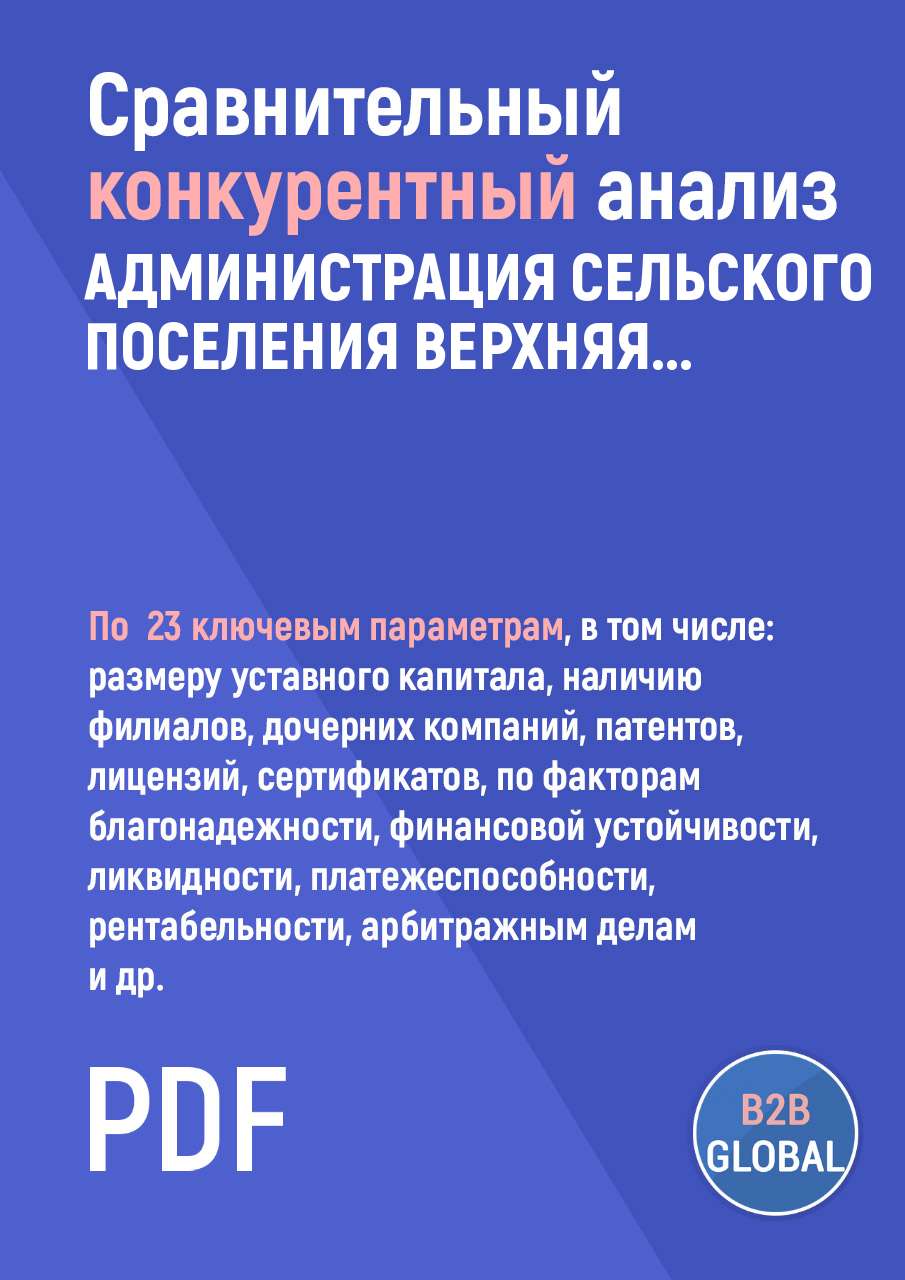 Сравнительный конкурентный анализ АДМИНИСТРАЦИЯ СЕЛЬСКОГО ПОСЕЛЕНИЯ ВЕРХНЯЯ...

По 23 ключевым параметрам, в том числе: размеру уставного капитала, наличию филиалов, дочерних компаний, патентов, лицензий, сертификатов, по факторам благонадежности, финансовой устойчивости, ликвидности, платежеспособности, рентабельности, арбитражным делам и др.

PDF

B2B GLOBAL